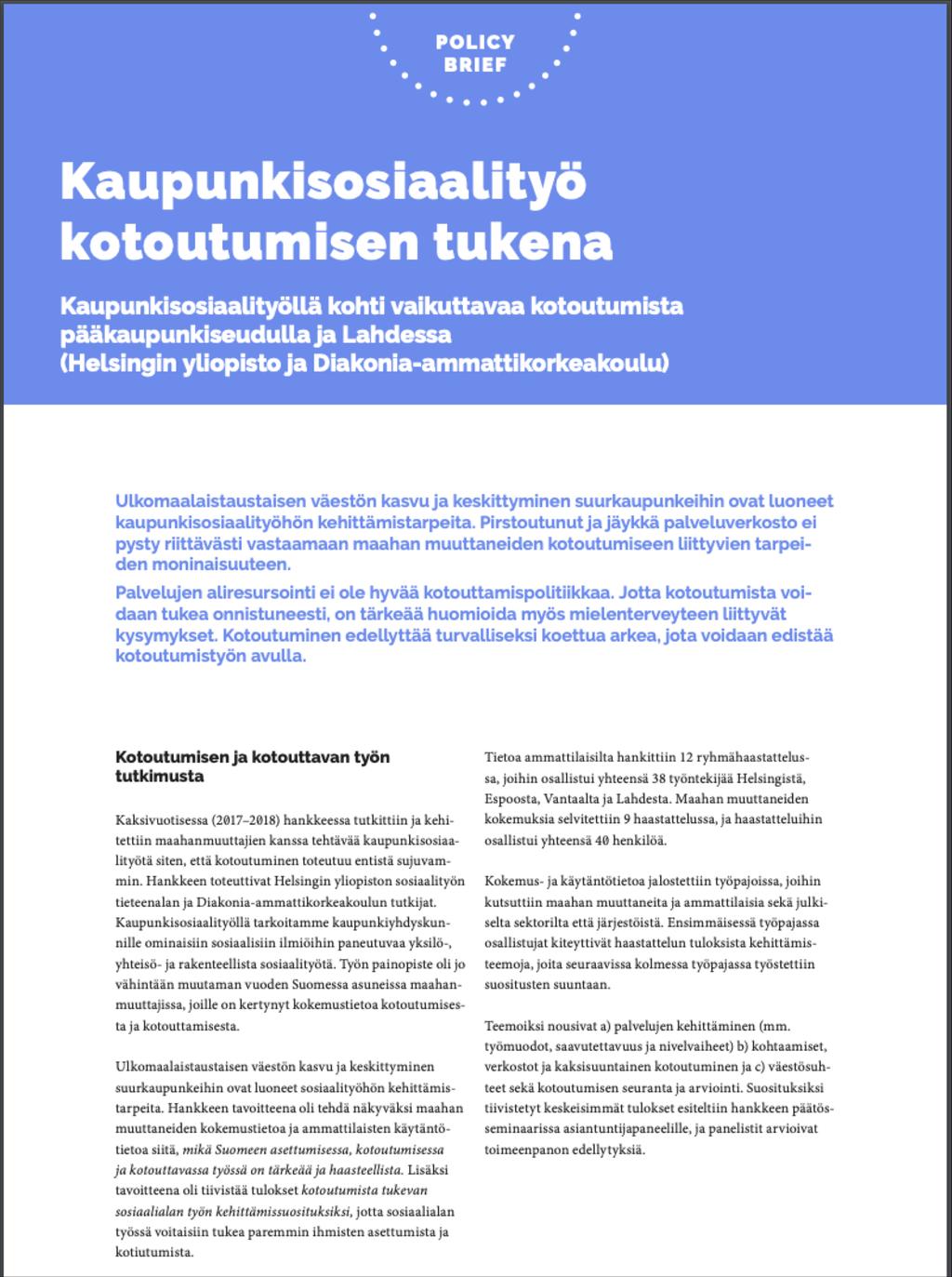 POLICY BRIEF

Kaupunkisosiaalityö kotoutumisen tukena

Kaupunkisosiaalityöllä kohti vaikuttavaa kotoutumista pääkaupunkiseudulla ja Lahdessa (Helsingin yliopisto ja Diakonia-ammattikorkeakoulu)

Ulkomaalaistaustaisen väestön kasvu ja keskittyminen suurkaupunkeihin ovat luoneet kaupunkisosiaalityöhön kehittämistarpeita. Pirstoutunut ja jäykkä palveluverkosto ei pysty riittävästi vastaamaan maahan muuttaneiden kotoutumiseen liittyvien tarpeiden moninaisuuteen.

Palvelujen aliresursointi ei ole hyvää kotouttamispolitiikkaa. Jotta kotoutumista voidaan tukea onnistuneesti, on tärkeää huomioida myös mielenterveyteen liittyvät kysymykset. Kotoutuminen edellyttää turvalliseksi koettua arkea, jota voidaan edistää kotoutumistyön avulla.

Kotoutumisen ja kotouttavan työn tutkimusta

Kaksivuotisessa (2017–2018) hankkeessa tutkittiin ja kehitettiin maahanmuuttajien kanssa tehtävää kaupunkisosiaalityötä siten, että kotoutuminen toteutuu entistä sujuvammin. Hankkeen toteuttivat Helsingin yliopiston sosiaalityön tieteenalan ja Diakonia-ammattikorkeakoulun tutkijat. Kaupunkisosiaalityöllä tarkoitamme kaupunkiyhdyskunnille ominaisiin sosiaalisiin ilmiöihin paneutuvaa yksilö-, yhteisö- ja rakenteellista sosiaalityötä. Työn painopiste oli jo vähintään muutaman vuoden Suomessa asuneissa maahanmuuttajissa, joille on kertynyt kokemustietoa kotoutumisesta ja kotouttamisesta.

Ulkomaalaistaustaisen väestön kasvu ja keskittyminen suurkaupunkeihin ovat luoneet sosiaalityöhön kehittämistarpeita. Hankkeen tavoitteena oli tehdä näkyväksi maahan muuttaneiden kokemustietoa ja ammattilaisten käytäntötietoa siitä, mikä Suomeen asettumisessa, kotoutumisessa ja kotouttavassa työssä on tärkeää ja haasteellista. Lisäksi tavoitteena oli tiivistää tulokset kotoutumista tukevan sosiaalialan työn kehittämissuosituksiksi, jotta sosiaalialan työssä voitaisiin tukea paremmin ihmisten asettumista ja kotiutumista.

Tietoa ammattilaisilta hankittiin 12 ryhmähaastattelussa, joihin osallistui yhteensä 38 työntekijää Helsingistä, Espoosta, Vantaalta ja Lahdesta. Maahan muuttaneiden kokemuksia selvitettiin 9 haastattelussa, ja haastatteluihin osallistui yhteensä 40 henkilöä.

Kokemus- ja käytäntötietoa jalostettiin työpajoissa, joihin kutsuttiin maahan muuttaneita ja ammattilaisia sekä julkiselta sektorilta että järjestöistä. Ensimmäisessä työpajassa osallistujat kiteyttivät haastattelun tuloksista kehittämisteemoja, joita seuraavissa kolmessa työpajassa työstettiin suositusten suuntaan.

Teemoiksi nousivat a) palvelujen kehittäminen (mm. työmuodot, saavutettavuus ja nivelvaiheet) b) kohtaamiset, verkostot ja kaksisuuntainen kotoutuminen ja c) väestösuhteet sekä kotoutumisen seuranta ja arviointi. Suosituksiksi tiivistetyt keskeisimmät tulokset esiteltiin hankkeen päätösseminaarissa asiantuntijapaneelille, ja panelistit arvioivat toimeenpanon edellytyksiä.